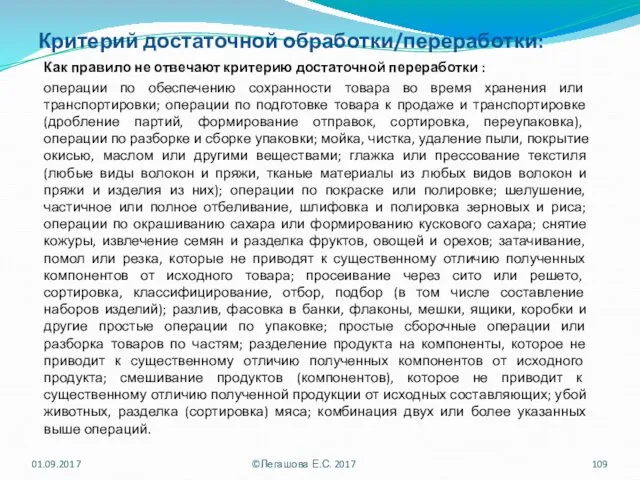 Критерий достаточной обработки/переработки:

Как правило не отвечают критерию достаточной переработки :

операции по обеспечению сохранности товара во время хранения или транспортировки; операции по подготовке товара к продаже и транспортировке (дробление партий, формирование отправок, сортировка, переупаковка), операции по разборке и сборке упаковки; мойка, чистка, удаление пыли, покрытие окисью, маслом или другими веществами; глажка или прессование текстиля (любые виды волокон и пряжи, тканые материалы из любых видов волокон и пряжи и изделия из них); операции по покраске или полировке; шелушение, частичное или полное отбеливание, шлифовка и полировка зерновых и риса; операции по окрашиванию сахара или формированию кускового сахара; снятие кожуры, извлечение семян и разделка фруктов, овощей и орехов; затачивание, помол или резка, которые не приводят к существенному отличию полученных компонентов от исходного товара; просеивание через сито или решето, сортировка, классифицирование, отбор, подбор (в том числе составление наборов изделий); разлив, фасовка в банки, флаконы, мешки, ящики, коробки и другие простые операции по упаковке; простые сборочные операции или разборка товаров по частям; разделение продукта на компоненты, которое не приводит к существенному отличию полученных компонентов от исходного продукта; смешивание продуктов (компонентов), которое не приводит к существенному отличию полученной продукции от исходных составляющих; убой животных, разделка (сортировка) мяса; комбинация двух или более указанных выше операций.

01.09.2017 ©Легашова Е.С. 2017 109